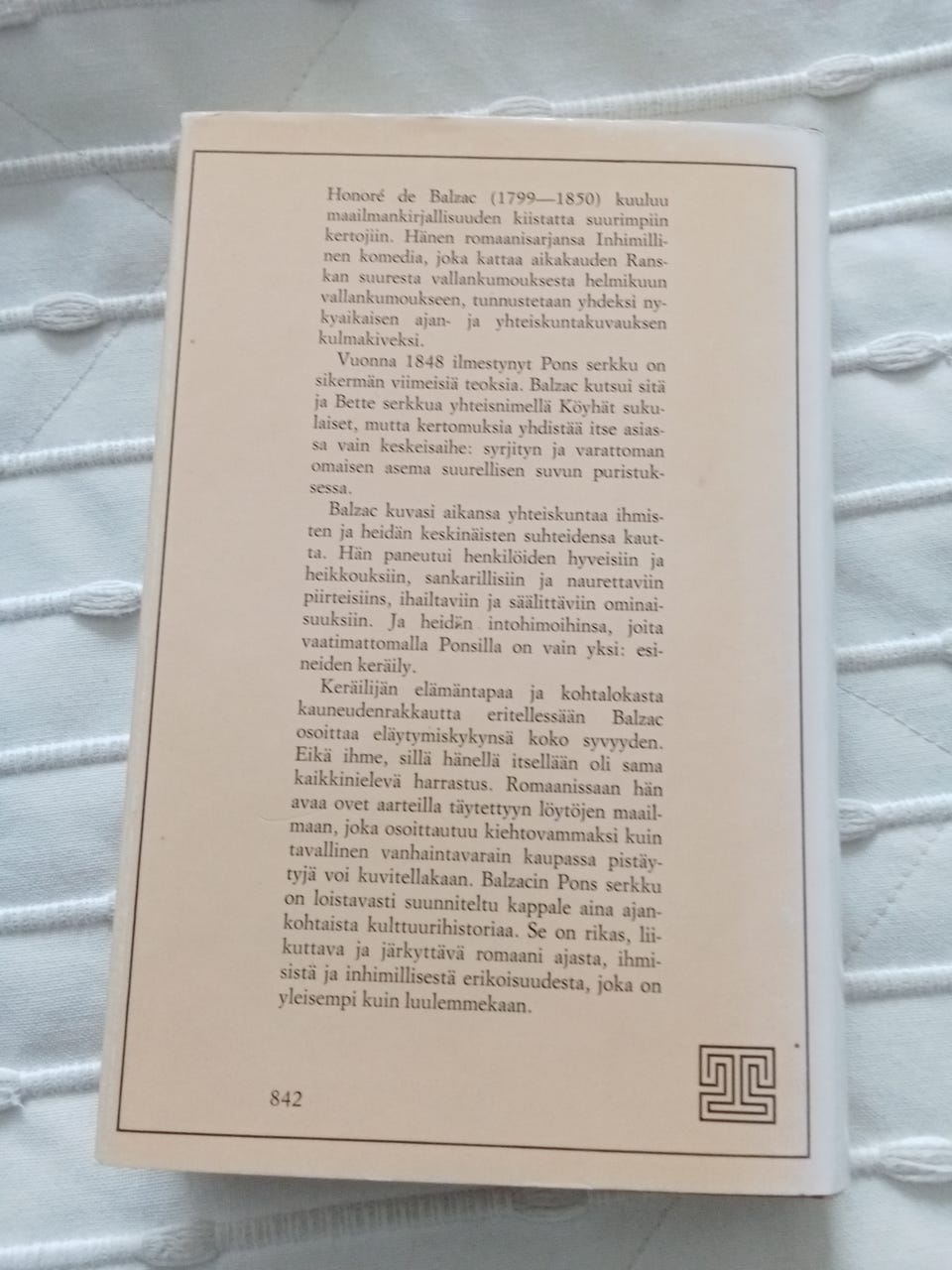 Honoré de Balzac (1799—1850) kuuluu maailmankirjallisuuden kiistatta suurimpiin kertojiin. Hänen romaanisarjansa Inhimillinen komedia, joka kattaa aikakauden Ranskan suuresta vallankumouksesta helmikuun vallankumoukseen, tunnustetaan yhdeksi nykyaikaisen ajan- ja yhteiskuntakuvauksen kulmakiveksi.

Vuonna 1848 ilmestynyt Pons serkku on sikermän viimeisiä teoksia. Balzac kutsui sitä ja Bette serkkua yhteisnimellä Köyhät sukulaiset, mutta kertomuksia yhdistää itse asiassa vain keskeisaihe: syrjityn ja varattoman omaisen asema suurellisen suvun puristuksessa.

Balzac kuvasi aikansa yhteiskuntaa ihmisten ja heidän keskinäisten suhteidensa kautta. Hän paneutui henkilöiden hyveisiin ja heikkouksiin, sankarillisiin ja naurettaviin piirteisiins, ihailtaviin ja säälittäviin ominaisuuksiin. Ja heidän intohimoihinsa, joita vaatimattomalla Ponsilla on vain yksi: esineiden keräily.

Keräilijän elämäntapaa ja kohtalokasta kauneudenrakkautta eritellessään Balzac osoittaa eläytymiskykynsä koko syvyyden. Eikä ihme, sillä hänellä itsellään oli sama kaikkinielevä harrastus. Romaanissaan hän avaa ovet aarteilla täytettyyn löytöjen maailmaan, joka osoittautuu kiehtovammaksi kuin tavallinen vanhaintavarain kaupassa pistäytyjä voi kuvitellakaan. Balzacin Pons serkku on loistavasti suunniteltu kappale aina ajankohtaista kulttuurihistoriaa. Se on rikas, liikuttava ja järkyttävä romaani ajasta, ihmisistä ja inhimillisestä erikoisuudesta, joka on yleisempi kuin luulemmekaan.

842